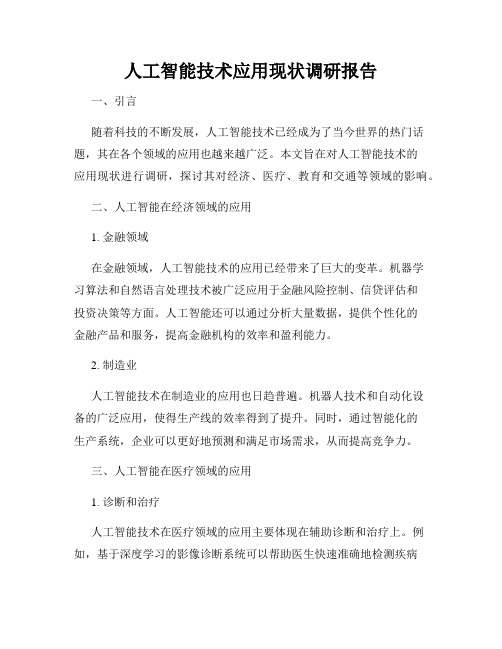 人工智能技术应用现状调研报告

一、引言

随着科技的不断发展，人工智能技术已经成为了当今世界的热门话题，其在各个领域的应用也越来越广泛。本文旨在对人工智能技术的应用现状进行调研，探讨其对经济、医疗、教育和交通等领域的影响。

二、人工智能在经济领域的应用

1. 金融领域

在金融领域，人工智能技术的应用已经带来了巨大的变革。机器学习算法和自然语言处理技术被广泛应用于金融风险控制、信贷评估和投资决策等方面。人工智能还可以通过分析大量数据，提供个性化的金融产品和服务，提高金融机构的效率和盈利能力。

2. 制造业

人工智能技术在制造业的应用也日趋普遍。机器人技术和自动化设备的广泛应用，使得生产线的效率得到了提升。同时，通过智能化的生产系统，企业可以更好地预测和满足市场需求，从而提高竞争力。

三、人工智能在医疗领域的应用

1. 诊断和治疗

人工智能技术在医疗领域的应用主要体现在辅助诊断和治疗上。例如，基于深度学习的影像诊断系统可以帮助医生快速准确地检测疾病